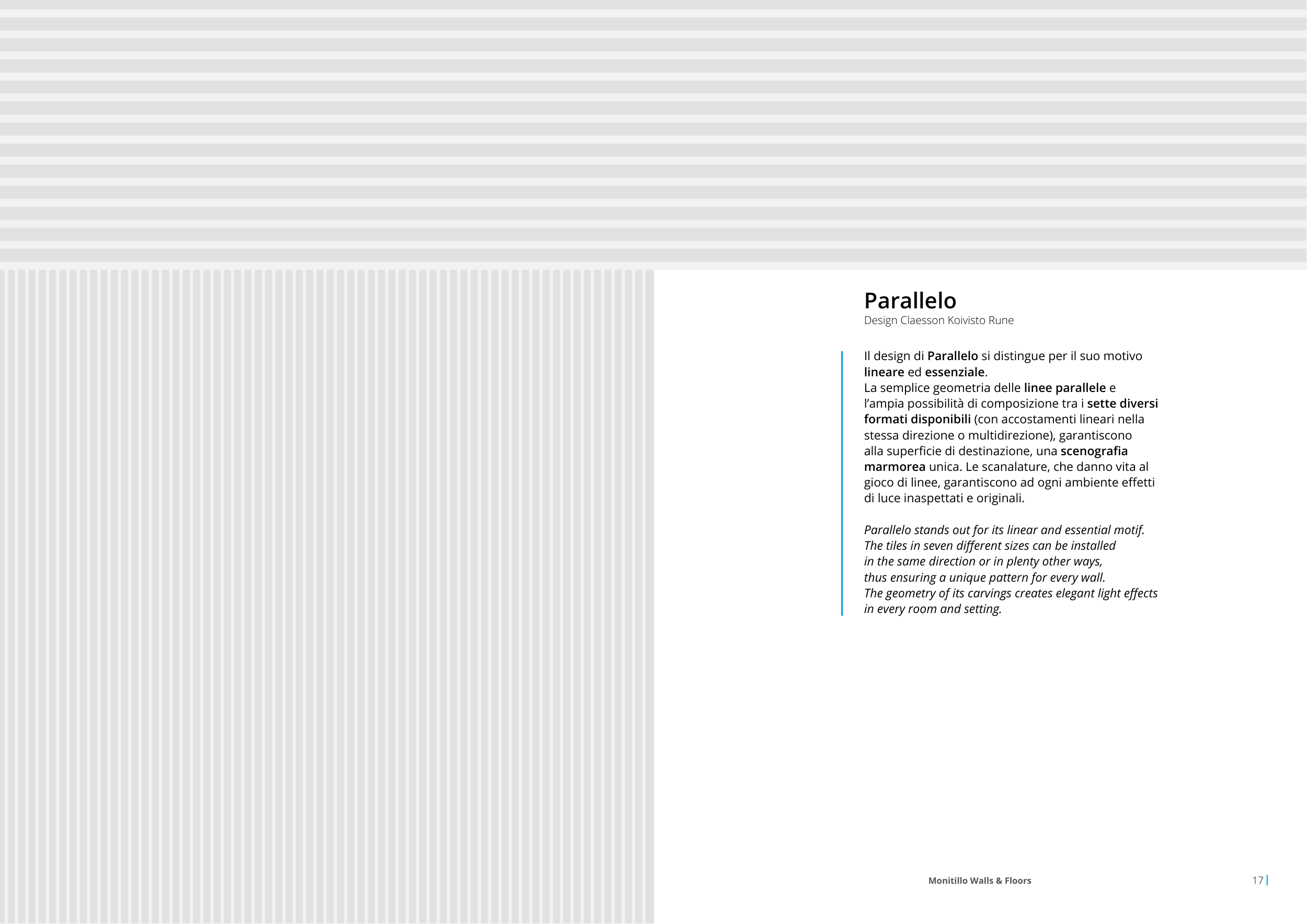 Parallelo
Design Claesson Koivisto Rune

Il design di Parallelo si distingue per il suo motivo lineare ed essenziale.
La semplice geometria delle linee parallele e l'ampia possibilità di composizione tra i sette diversi formati disponibili (con accostamenti lineari nella stessa direzione o multidirezione), garantiscono alla superficie di destinazione, una scenografia marmorea unica. Le scanalature, che danno vita al gioco di linee, garantiscono ad ogni ambiente effetti di luce inaspettati e originali.

Parallelo stands out for its linear and essential motif. The tiles in seven different sizes can be installed in the same direction or in plenty other ways, thus ensuring a unique pattern for every wall. The geometry of its carvings creates elegant light effects in every room and setting.

Monitillo Walls & Floors

17